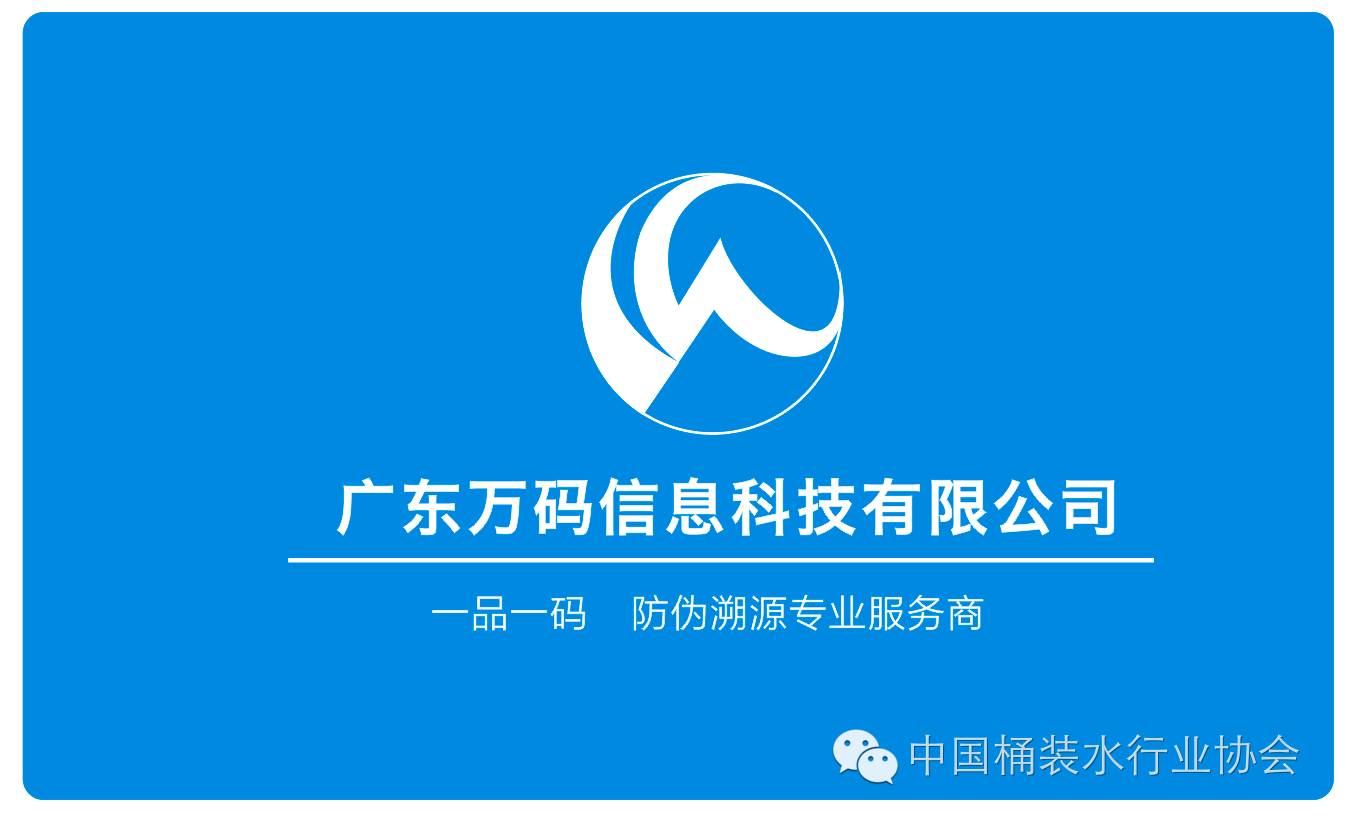 广东万码信息科技有限公司

一品一码　防伪溯源专业服务商

中国桶装水行业协会